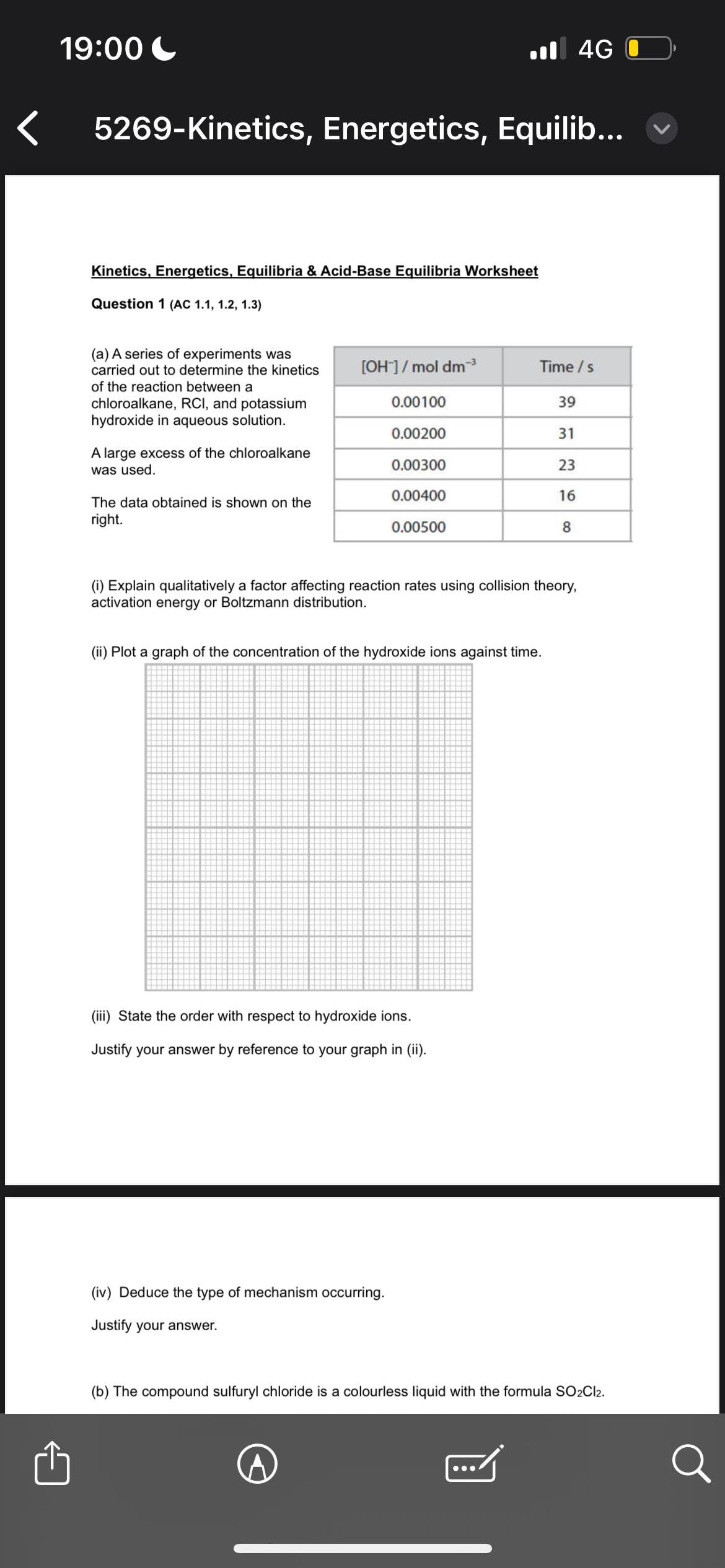 19:00

4G

5269-Kinetics, Energetics, Equilib...

Kinetics, Energetics, Equilibria & Acid-Base Equilibria Worksheet

Question 1 (AC 1.1, 1.2, 1.3)

(a) A series of experiments was carried out to determine the kinetics of the reaction between a chloroalkane, RCl, and potassium hydroxide in aqueous solution.

A large excess of the chloroalkane was used.

The data obtained is shown on the right.

| $[OH^-]$ / mol dm$^{-3}$ | Time / s |
|---|---|
| 0.00100 | 39 |
| 0.00200 | 31 |
| 0.00300 | 23 |
| 0.00400 | 16 |
| 0.00500 | 8 |

(i) Explain qualitatively a factor affecting reaction rates using collision theory, activation energy or Boltzmann distribution.

(ii) Plot a graph of the concentration of the hydroxide ions against time.

(iii) State the order with respect to hydroxide ions.

Justify your answer by reference to your graph in (ii).

(iv) Deduce the type of mechanism occurring.

Justify your answer.

(b) The compound sulfuryl chloride is a colourless liquid with the formula $SO_2Cl_2$.